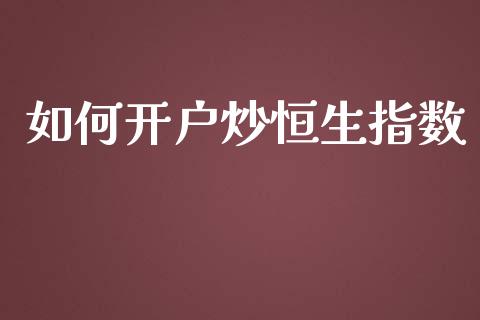 如何开户炒恒生指数